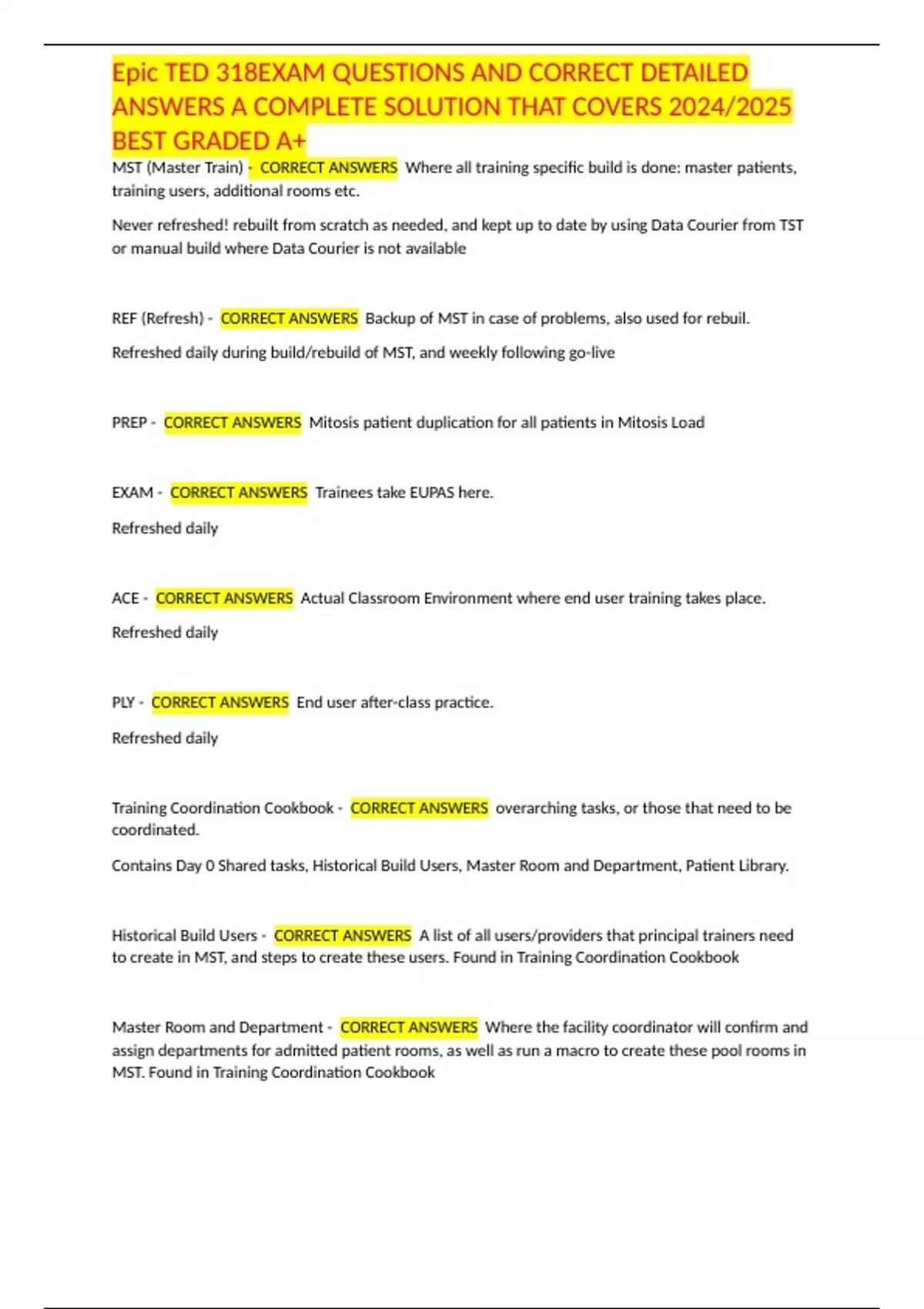 Epic TED 318EXAM QUESTIONS AND CORRECT DETAILED ANSWERS A COMPLETE SOLUTION THAT COVERS 2024/2025 BEST GRADED A+

MST (Master Train) - CORRECT ANSWERS Where all training specific build is done: master patients, training users, additional rooms etc.

Never refreshed! rebuilt from scratch as needed, and kept up to date by using Data Courier from TST or manual build where Data Courier is not available

REF (Refresh) - CORRECT ANSWERS Backup of MST in case of problems, also used for rebuil.

Refreshed daily during build/rebuild of MST, and weekly following go-live

PREP - CORRECT ANSWERS Mitosis patient duplication for all patients in Mitosis Load

EXAM - CORRECT ANSWERS Trainees take EUPAS here.

Refreshed daily

ACE - CORRECT ANSWERS Actual Classroom Environment where end user training takes place.

Refreshed daily

PLY - CORRECT ANSWERS End user after-class practice.

Refreshed daily

Training Coordination Cookbook - CORRECT ANSWERS overarching tasks, or those that need to be coordinated.

Contains Day 0 Shared tasks, Historical Build Users, Master Room and Department, Patient Library.

Historical Build Users - CORRECT ANSWERS A list of all users/providers that principal trainers need to create in MST, and steps to create these users. Found in Training Coordination Cookbook

Master Room and Department - CORRECT ANSWERS Where the facility coordinator will confirm and assign departments for admitted patient rooms, as well as run a macro to create these pool rooms in MST. Found in Training Coordination Cookbook